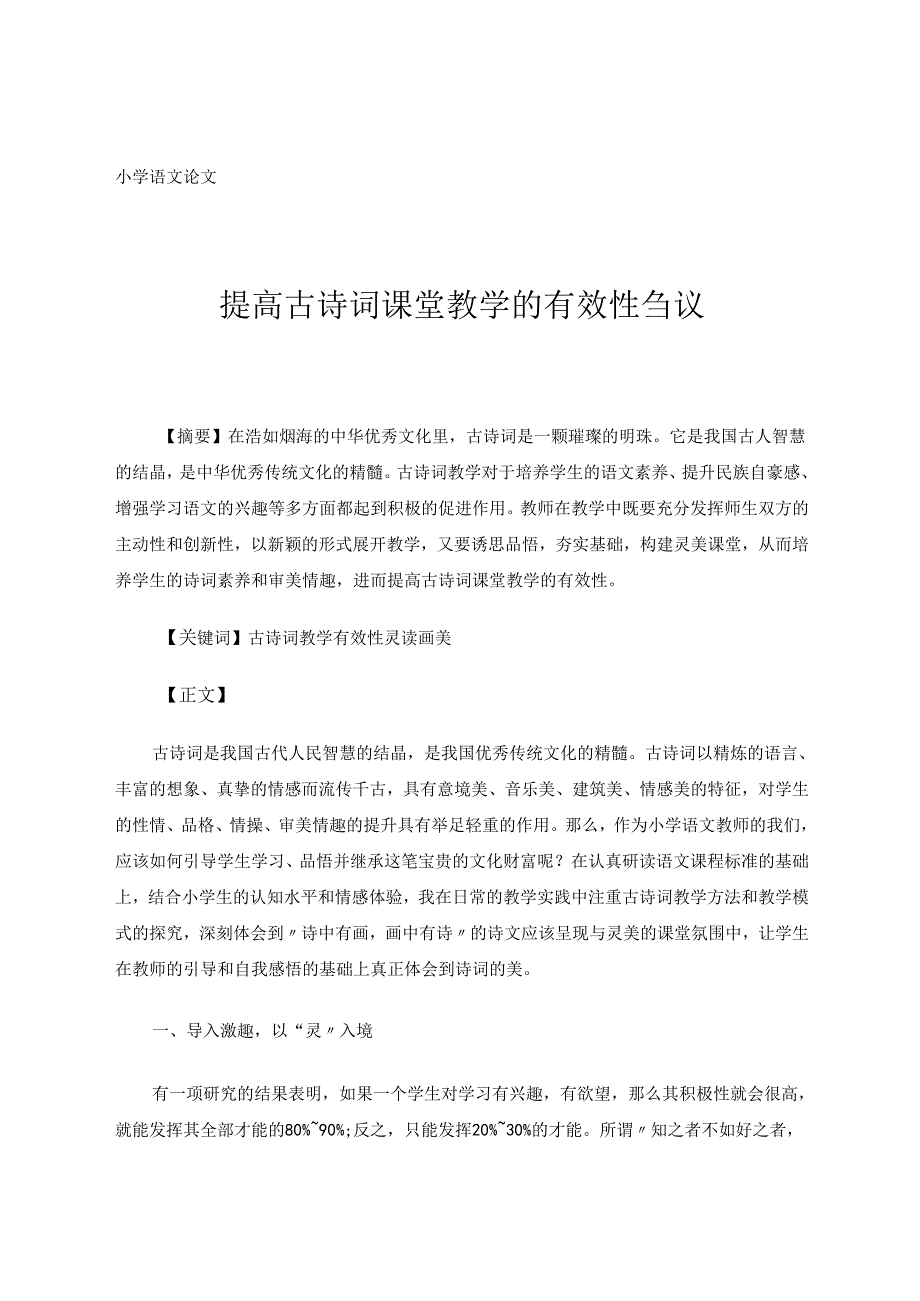 小学语文论文

提高古诗词课堂教学的有效性刍议

【摘要】在浩如烟海的中华优秀文化里，古诗词是一颗璀璨的明珠。它是我国古人智慧的结晶，是中华优秀传统文化的精髓。古诗词教学对于培养学生的语文素养、提升民族自豪感、增强学习语文的兴趣等多方面都起到积极的促进作用。教师在教学中既要充分发挥师生双方的主动性和创新性，以新颖的形式展开教学，又要诱思品悟，夯实基础，构建灵美课堂，从而培养学生的诗词素养和审美情趣，进而提高古诗词课堂教学的有效性。

【关键词】古诗词教学有效性灵读画美

【正文】

古诗词是我国古代人民智慧的结晶，是我国优秀传统文化的精髓。古诗词以精炼的语言、丰富的想象、真挚的情感而流传千古，具有意境美、音乐美、建筑美、情感美的特征，对学生的性情、品格、情操、审美情趣的提升具有举足轻重的作用。那么，作为小学语文教师的我们，应该如何引导学生学习、品悟并继承这笔宝贵的文化财富呢？在认真研读语文课程标准的基础上，结合小学生的认知水平和情感体验，我在日常的教学实践中注重古诗词教学方法和教学模式的探究，深刻体会到〃诗中有画，画中有诗〃的诗文应该呈现与灵美的课堂氛围中，让学生在教师的引导和自我感悟的基础上真正体会到诗词的美。

一、导入激趣，以“灵〃入境

有一项研究的结果表明，如果一个学生对学习有兴趣，有欲望，那么其积极性就会很高，就能发挥其全部才能的80%~90%;反之，只能发挥20%~30%的才能。所谓〃知之者不如好之者，